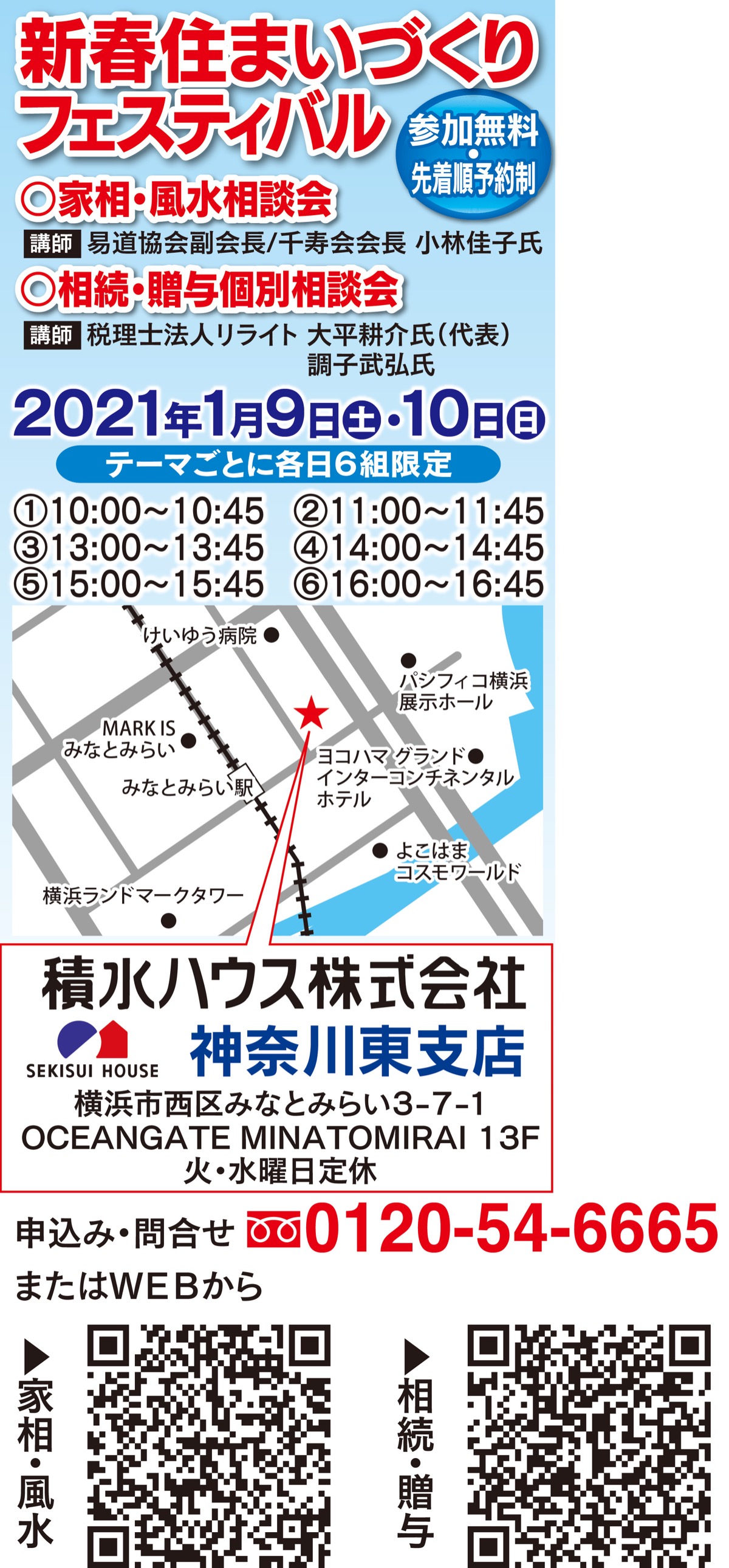 新春住まいづくりフェスティバル

参加無料・先着順予約制

◎家相・風水相談会

講師 易道協会副会長/千寿会会長 小林佳子氏

◎相続・贈与個別相談会

講師 税理士法人リライト 大平耕介氏(代表) 調子武弘氏

2021年1月9日㊏・10日㊐

テーマごとに各日6組限定

①10:00~10:45 ②11:00~11:45
③13:00~13:45 ④14:00~14:45
⑤15:00~15:45 ⑥16:00~16:45

けいゆう病院
パシフィコ横浜 展示ホール
MARK IS みなとみらい
みなとみらい駅
ヨコハマ グランド インターコンチネンタル ホテル
よこはま コスモワールド
横浜ランドマークタワー

積水ハウス株式会社
SEKISUI HOUSE
神奈川東支店
横浜市西区みなとみらい3-7-1
OCEANGATE MINATOMIRAI 13F
火・水曜日定休

申込み・問合せ 0120-54-6665
またはWEBから

▶家相・風水

▶相続・贈与